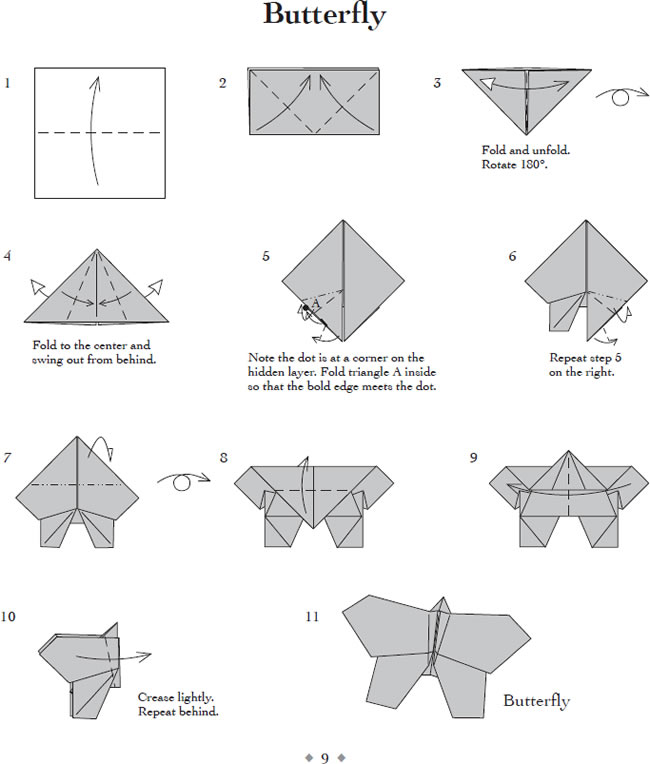 Butterfly

1

2

3

Fold and unfold.
Rotate 180°.

4

Fold to the center and swing out from behind.

5

A

Note the dot is at a corner on the hidden layer. Fold triangle A inside so that the bold edge meets the dot.

6

Repeat step 5 on the right.

7

8

9

10

Crease lightly.
Repeat behind.

11

Butterfly

◆ 9 ◆